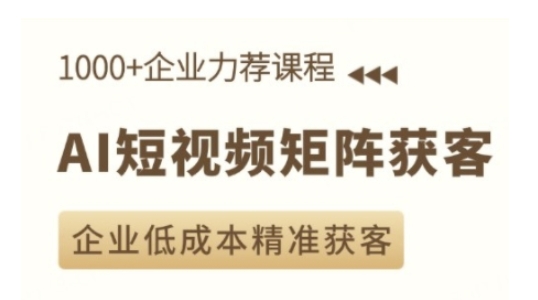 1000+企业力荐课程

AI短视频矩阵获客

企业低成本精准获客